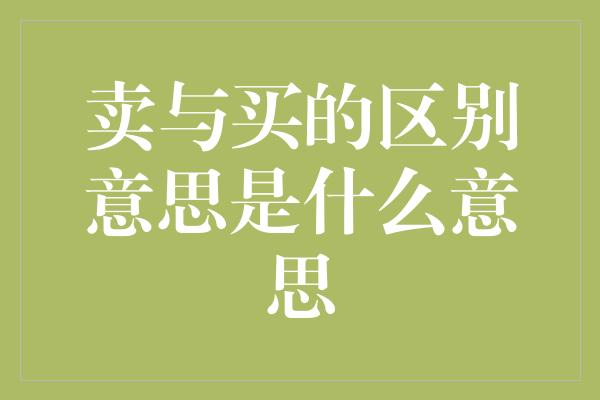 卖与买的区别意思是什么意思